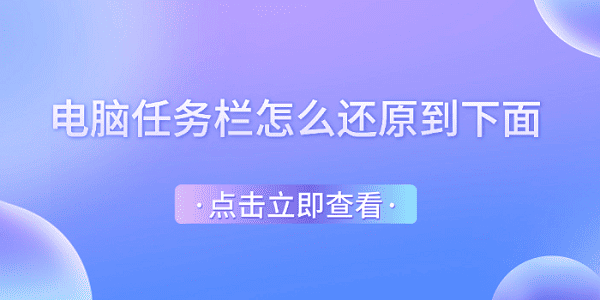 电脑任务栏怎么还原到下面

·点击立即查看·